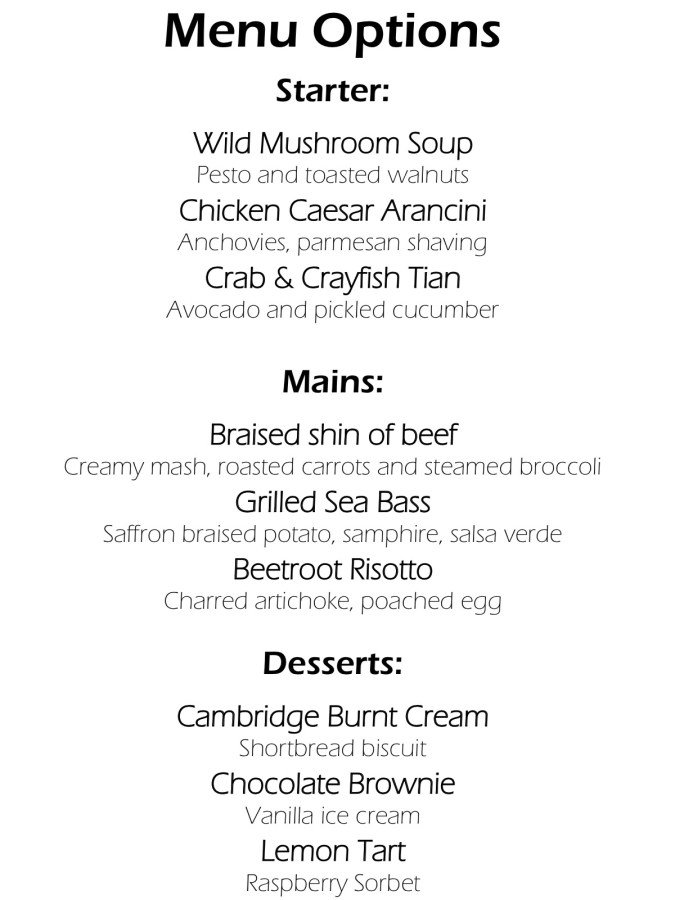 Menu Options

Starter:

Wild Mushroom Soup
Pesto and toasted walnuts
Chicken Caesar Arancini
Anchovies, parmesan shaving
Crab & Crayfish Tian
Avocado and pickled cucumber

Mains:

Braised shin of beef
Creamy mash, roasted carrots and steamed broccoli
Grilled Sea Bass
Saffron braised potato, samphire, salsa verde
Beetroot Risotto
Charred artichoke, poached egg

Desserts:

Cambridge Burnt Cream
Shortbread biscuit
Chocolate Brownie
Vanilla ice cream
Lemon Tart
Raspberry Sorbet